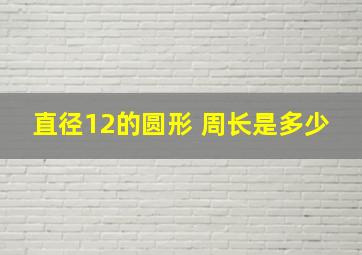 直径12的圆形 周长是多少